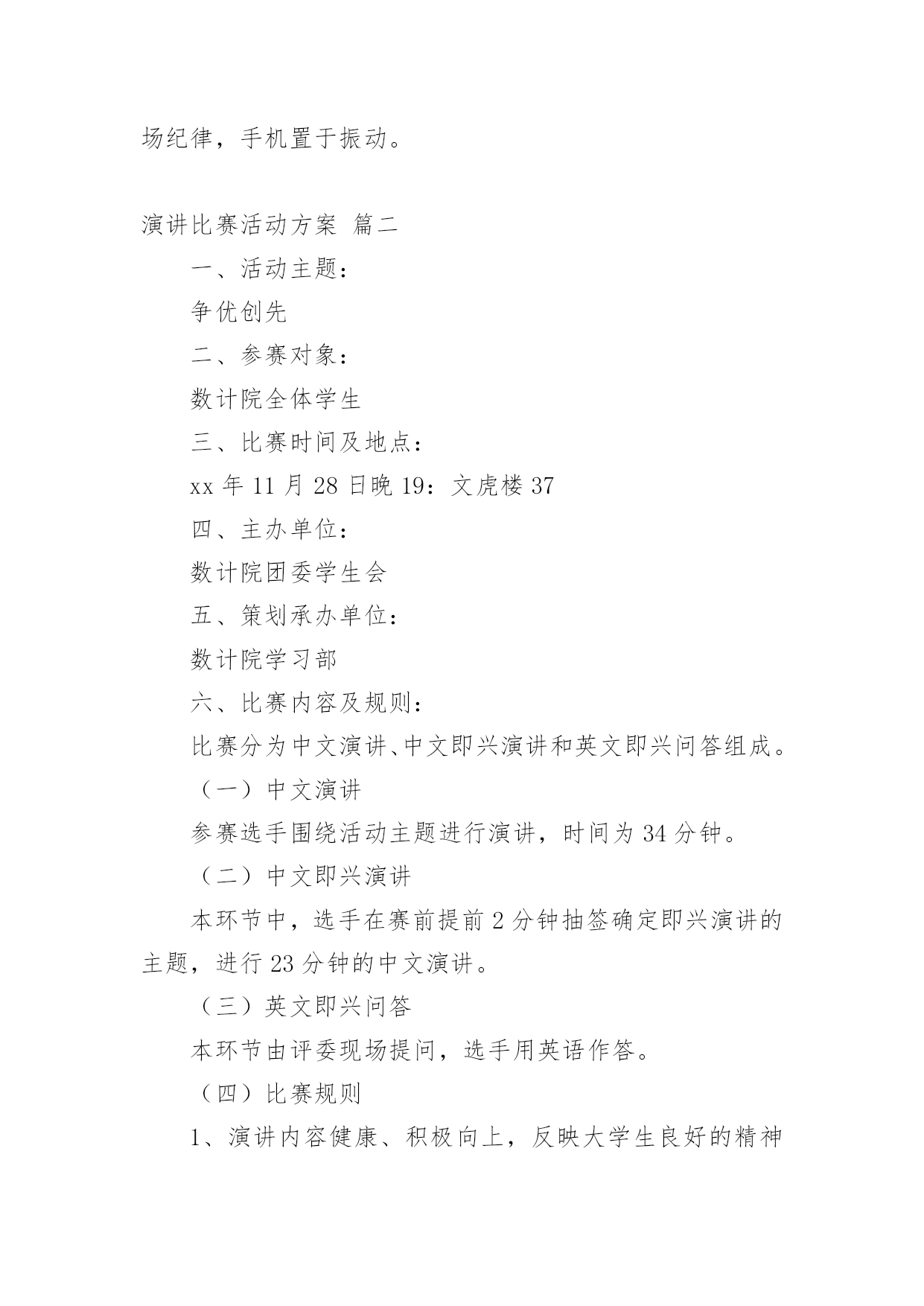 场纪律，手机置于振动。

演讲比赛活动方案 篇二

一、活动主题：

争优创先

二、参赛对象：

数计院全体学生

三、比赛时间及地点：

xx 年 11 月 28 日晚 19：文虎楼 37

四、主办单位：

数计院团委学生会

五、策划承办单位：

数计院学习部

六、比赛内容及规则：

比赛分为中文演讲、中文即兴演讲和英文即兴问答组成。

（一）中文演讲

参赛选手围绕活动主题进行演讲，时间为 34 分钟。

（二）中文即兴演讲

本环节中，选手在赛前提前 2 分钟抽签确定即兴演讲的主题，进行 23 分钟的中文演讲。

（三）英文即兴问答

本环节由评委现场提问，选手用英语作答。

（四）比赛规则

1、演讲内容健康、积极向上，反映大学生良好的精神